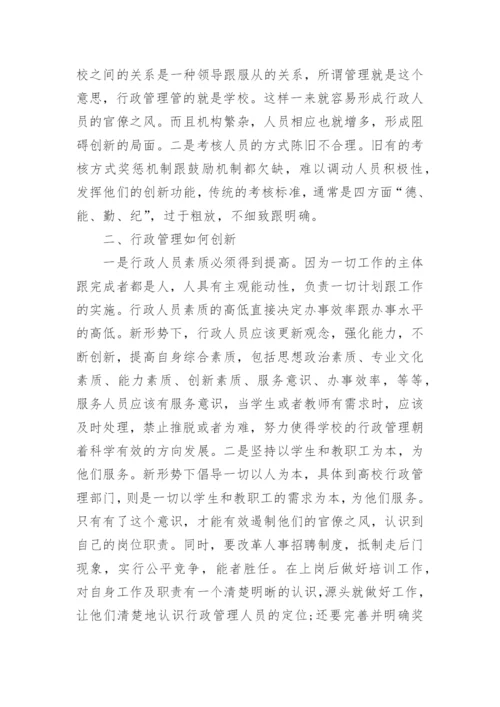 校之间的关系是一种领导跟服从的关系，所谓管理就是这个意思，行政管理管的就是学校。这样一来就容易形成行政人员的官僚之风。而且机构繁杂，人员相应也就增多，形成阻碍创新的局面。二是考核人员的方式陈旧不合理。旧有的考核方式奖惩机制跟鼓励机制都欠缺，难以调动人员积极性，发挥他们的创新功能，传统的考核标准，通常是四方面“德、能、勤、纪”，过于粗放，不细致跟明确。

二、行政管理如何创新

一是行政人员素质必须得到提高。因为一切工作的主体跟完成者都是人，人具有主观能动性，负责一切计划跟工作的实施。行政人员素质的高低直接决定办事效率跟办事水平的高低。新形势下，行政人员应该更新观念，强化能力，不断创新，提高自身综合素质，包括思想政治素质、专业文化素质、能力素质、创新素质、服务意识、办事效率，等等，服务人员应该有服务意识，当学生或者教师有需求时，应该及时处理，禁止推脱或者为难，努力使得学校的行政管理朝着科学有效的方向发展。二是坚持以学生和教职工为本，为他们服务。新形势下倡导一切以人为本，具体到高校行政管理部门，则是一切以学生和教职工的需求为本，为他们服务。只有有了这个意识，才能有效遏制他们的官僚之风，认识到自己的岗位职责。同时，要改革人事招聘制度，抵制走后门现象，实行公平竞争，能者胜任。在上岗后做好培训工作，对自身工作及职责有一个清楚明晰的认识，源头就做好工作，让他们清楚地认识行政管理人员的定位;还要完善并明确奖